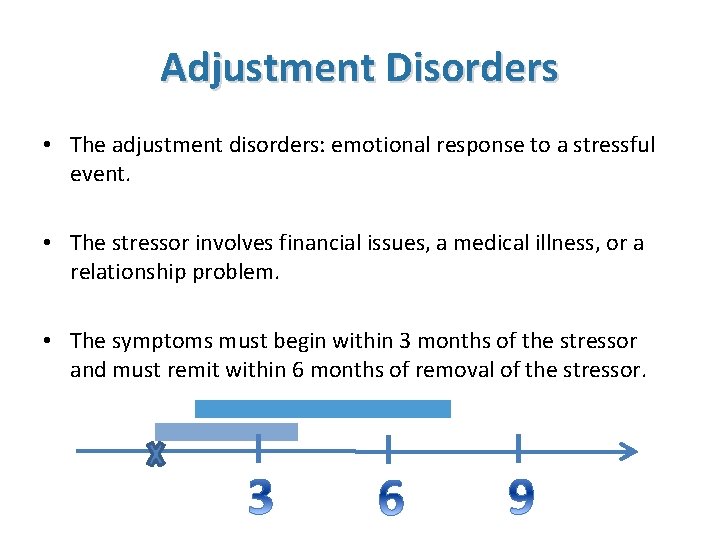 Adjustment Disorders

• The adjustment disorders: emotional response to a stressful event.

• The stressor involves financial issues, a medical illness, or a relationship problem.

• The symptoms must begin within 3 months of the stressor and must remit within 6 months of removal of the stressor.

x

3

6

9